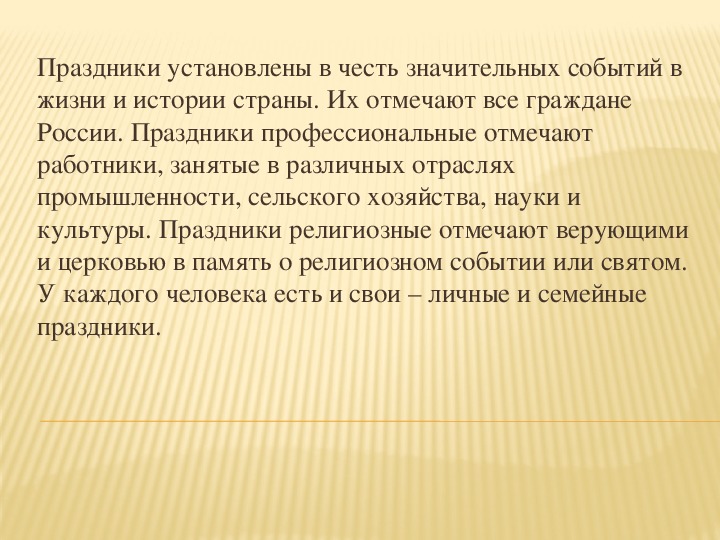 Праздники установлены в честь значительных событий в жизни и истории страны. Их отмечают все граждане России. Праздники профессиональные отмечают работники, занятые в различных отраслях промышленности, сельского хозяйства, науки и культуры. Праздники религиозные отмечают верующими и церковью в память о религиозном событии или святом. У каждого человека есть и свои – личные и семейные праздники.